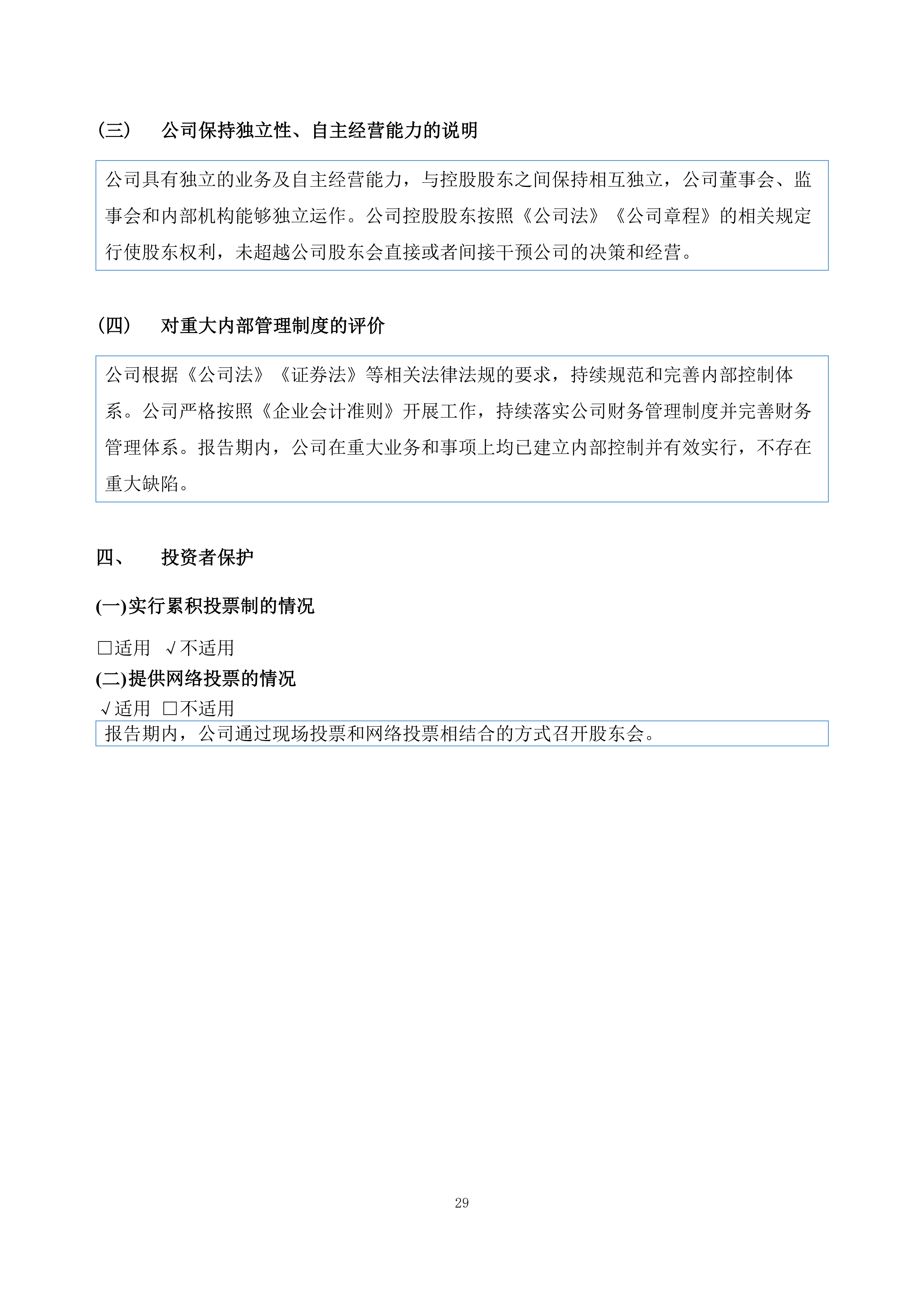 （三）　公司保持独立性、自主经营能力的说明

公司具有独立的业务及自主经营能力，与控股股东之间保持相互独立，公司董事会、监事会和内部机构能够独立运作。公司控股股东按照《公司法》《公司章程》的相关规定行使股东权利，未超越公司股东会直接或者间接干预公司的决策和经营。

（四）　对重大内部管理制度的评价

公司根据《公司法》《证券法》等相关法律法规的要求，持续规范和完善内部控制体系。公司严格按照《企业会计准则》开展工作，持续落实公司财务管理制度并完善财务管理体系。报告期内，公司在重大业务和事项上均已建立内部控制并有效实行，不存在重大缺陷。

四、　投资者保护

(一)实行累积投票制的情况

□适用 √不适用

(二)提供网络投票的情况

√适用 □不适用

报告期内，公司通过现场投票和网络投票相结合的方式召开股东会。

29